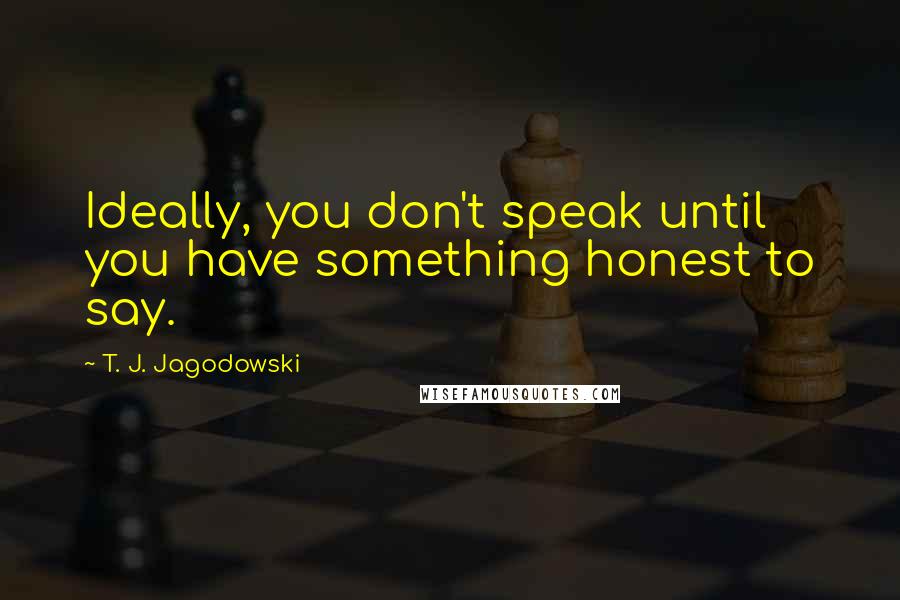 Ideally, you don't speak until you have something honest to say.

~ T. J. Jagodowski

WISEFAMOUSQUOTES.COM